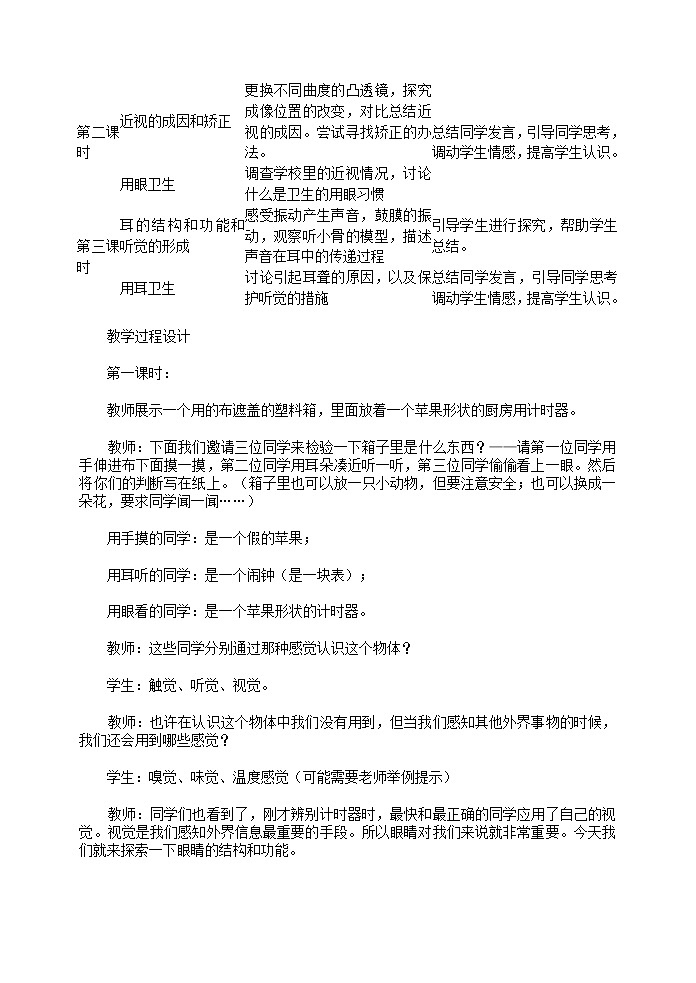 | | | | |
|---|---|---|---|
| 第二课时 | 近视的成因和矫正 | 更换不同曲度的凸透镜，探究成像位置的改变，对比总结近视的成因。尝试寻找矫正的办法。 | 总结同学发言，引导同学思考，调动学生情感，提高学生认识。 |
| | 用眼卫生 | 调查学校里的近视情况，讨论什么是卫生的用眼习惯 | |
| 第三课时 | 耳的结构和功能和听觉的形成 | 感受振动产生声音，鼓膜的振动，观察听小骨的模型，描述声音在耳中的传递过程 | 引导学生进行探究，帮助学生总结。 |
| | 用耳卫生 | 讨论引起耳聋的原因，以及保护听觉的措施 | 总结同学发言，引导同学思考调动学生情感，提高学生认识。 |

教学过程设计

第一课时：

教师展示一个用的布遮盖的塑料箱，里面放着一个苹果形状的厨房用计时器。

教师：下面我们邀请三位同学来检验一下箱子里是什么东西？——请第一位同学用手伸进布下面摸一摸，第二位同学用耳朵凑近听一听，第三位同学偷偷看上一眼。然后将你们的判断写在纸上。（箱子里也可以放一只小动物，但要注意安全；也可以换成一朵花，要求同学闻一闻……）

用手摸的同学：是一个假的苹果；

用耳听的同学：是一个闹钟（是一块表）；

用眼看的同学：是一个苹果形状的计时器。

教师：这些同学分别通过那种感觉认识这个物体？

学生：触觉、听觉、视觉。

教师：也许在认识这个物体中我们没有用到，但当我们感知其他外界事物的时候，我们还会用到哪些感觉？

学生：嗅觉、味觉、温度感觉（可能需要老师举例提示）

教师：同学们也看到了，刚才辨别计时器时，最快和最正确的同学应用了自己的视觉。视觉是我们感知外界信息最重要的手段。所以眼睛对我们来说就非常重要。今天我们就来探索一下眼睛的结构和功能。